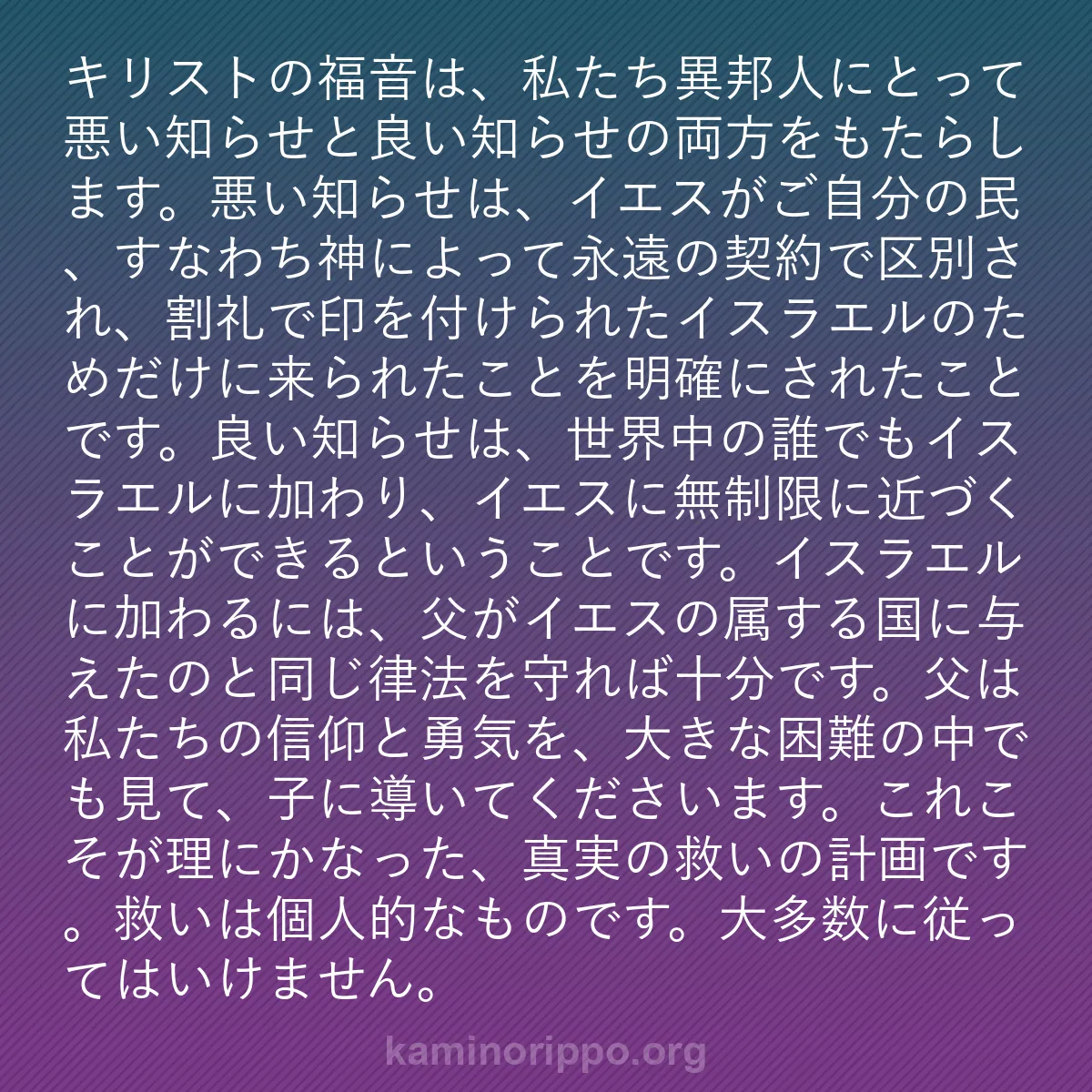 キリストの福音は、私たち異邦人にとって悪い知らせと良い知らせの両方をもたらします。悪い知らせは、イエスがご自分の民、すなわち神によって永遠の契約で区別され、割礼で印を付けられたイスラエルのためだけに来られたことを明確にされたことです。良い知らせは、世界中の誰でもイスラエルに加わり、イエスに無制限に近づくことができるということです。イスラエルに加わるには、父がイエスの属する国に与えたのと同じ律法を守れば十分です。父は私たちの信仰と勇気を、大きな困難の中でも見て、子に導いてくださいます。これこそが理にかなった、真実の救いの計画です。救いは個人的なものです。大多数に従ってはいけません。

kaminorippo.org